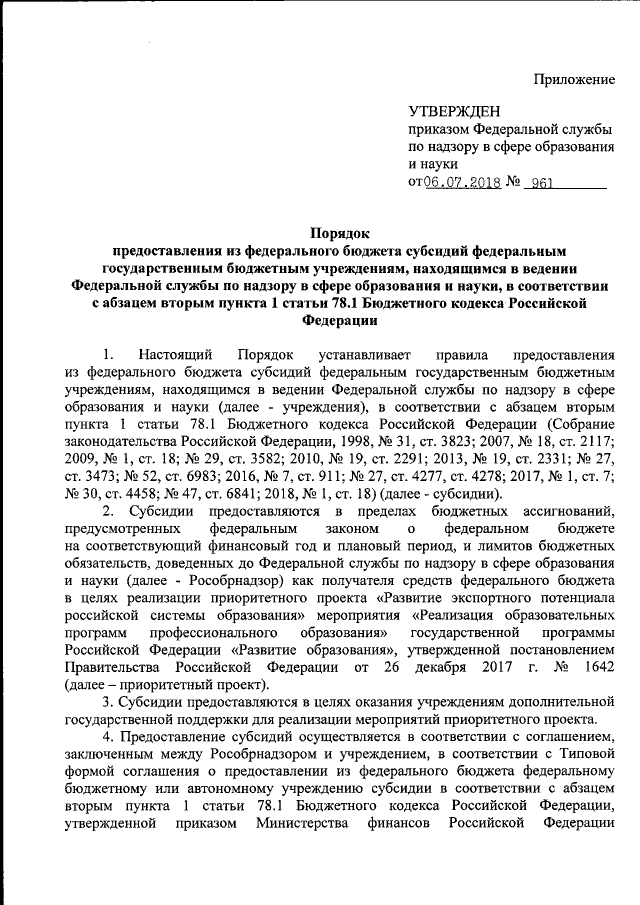 Приложение

УТВЕРЖДЕН
приказом Федеральной службы по надзору в сфере образования и науки
от 06.07.2018 № 961

Порядок
предоставления из федерального бюджета субсидий федеральным государственным бюджетным учреждениям, находящимся в ведении Федеральной службы по надзору в сфере образования и науки, в соответствии с абзацем вторым пункта 1 статьи 78.1 Бюджетного кодекса Российской Федерации

1. Настоящий Порядок устанавливает правила предоставления из федерального бюджета субсидий федеральным государственным бюджетным учреждениям, находящимся в ведении Федеральной службы по надзору в сфере образования и науки (далее - учреждения), в соответствии с абзацем вторым пункта 1 статьи 78.1 Бюджетного кодекса Российской Федерации (Собрание законодательства Российской Федерации, 1998, № 31, ст. 3823; 2007, № 18, ст. 2117; 2009, № 1, ст. 18; № 29, ст. 3582; 2010, № 19, ст. 2291; 2013, № 19, ст. 2331; № 27, ст. 3473; № 52, ст. 6983; 2016, № 7, ст. 911; № 27, ст. 4277, ст. 4278; 2017, № 1, ст. 7; № 30, ст. 4458; № 47, ст. 6841; 2018, № 1, ст. 18) (далее - субсидии).

2. Субсидии предоставляются в пределах бюджетных ассигнований, предусмотренных федеральным законом о федеральном бюджете на соответствующий финансовый год и плановый период, и лимитов бюджетных обязательств, доведенных до Федеральной службы по надзору в сфере образования и науки (далее - Рособрнадзор) как получателя средств федерального бюджета в целях реализации приоритетного проекта «Развитие экспортного потенциала российской системы образования» мероприятия «Реализация образовательных программ профессионального образования» государственной программы Российской Федерации «Развитие образования», утвержденной постановлением Правительства Российской Федерации от 26 декабря 2017 г. № 1642 (далее – приоритетный проект).

3. Субсидии предоставляются в целях оказания учреждениям дополнительной государственной поддержки для реализации мероприятий приоритетного проекта.

4. Предоставление субсидий осуществляется в соответствии с соглашением, заключенным между Рособрнадзором и учреждением, в соответствии с Типовой формой соглашения о предоставлении из федерального бюджета федеральному бюджетному или автономному учреждению субсидии в соответствии с абзацем вторым пункта 1 статьи 78.1 Бюджетного кодекса Российской Федерации, утвержденной приказом Министерства финансов Российской Федерации